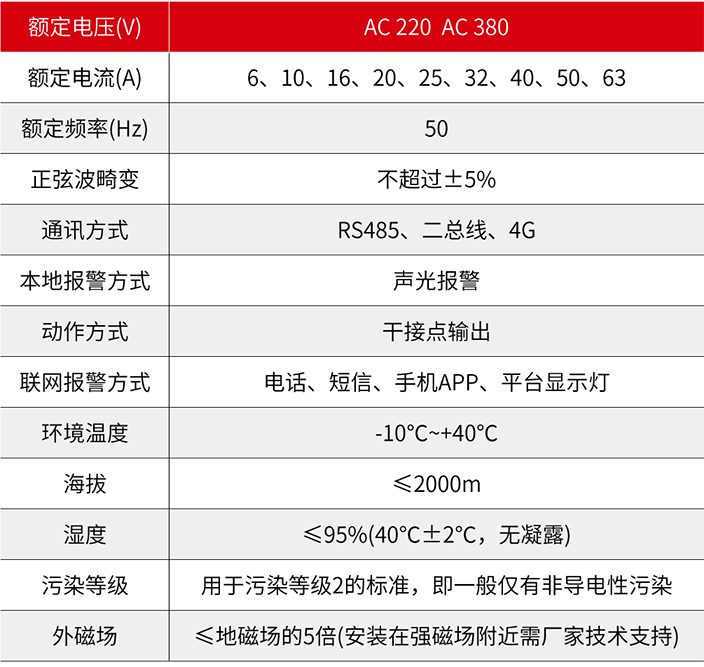 | 额定电压(V) | AC 220  AC 380 |
|---|---|
| 额定电流(A) | 6、10、16、20、25、32、40、50、63 |
| 额定频率(Hz) | 50 |
| 正弦波畸变 | 不超过±5% |
| 通讯方式 | RS485、二总线、4G |
| 本地报警方式 | 声光报警 |
| 动作方式 | 干接点输出 |
| 联网报警方式 | 电话、短信、手机APP、平台显示灯 |
| 环境温度 | -10°C~+40°C |
| 海拔 | ≤2000m |
| 湿度 | ≤95%(40°C±2°C，无凝露) |
| 污染等级 | 用于污染等级2的标准，即一般仅有非导电性污染 |
| 外磁场 | ≤地磁场的5倍(安装在强磁场附近需厂家技术支持) |